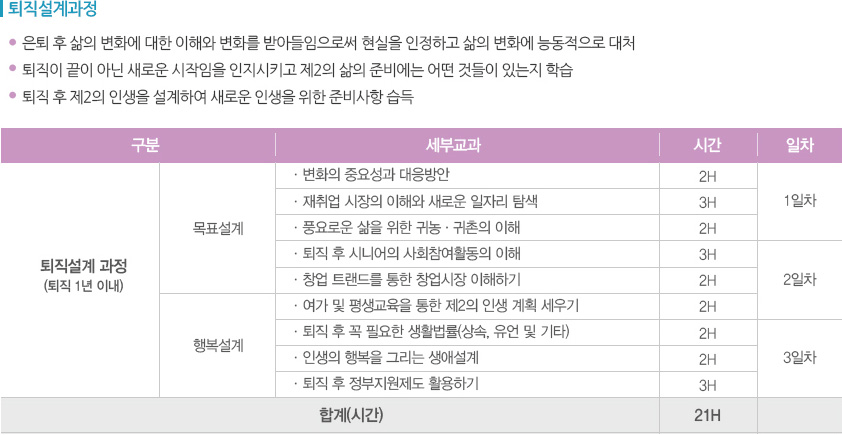 퇴직설계과정

• 은퇴 후 삶의 변화에 대한 이해와 변화를 받아들임으로써 현실을 인정하고 삶의 변화에 능동적으로 대처
• 퇴직이 끝이 아닌 새로운 시작임을 인지시키고 제2의 삶의 준비에는 어떤 것들이 있는지 학습
• 퇴직 후 제2의 인생을 설계하여 새로운 인생을 위한 준비사항 습득

| 구분 | | 세부교과 | 시간 | 일차 |
|---|---|---|---|---|
| 퇴직설계 과정 (퇴직 1년 이내) | 목표설계 | · 변화의 중요성과 대응방안 | 2H | 1일차 |
| | | · 재취업 시장의 이해와 새로운 일자리 탐색 | 3H | |
| | | · 풍요로운 삶을 위한 귀농 · 귀촌의 이해 | 2H | |
| | | · 퇴직 후 시니어의 사회참여활동의 이해 | 3H | 2일차 |
| | | · 창업 트랜드를 통한 창업시장 이해하기 | 2H | |
| | 행복설계 | · 여가 및 평생교육을 통한 제2의 인생 계획 세우기 | 2H | |
| | | · 퇴직 후 꼭 필요한 생활법률(상속, 유언 및 기타) | 2H | 3일차 |
| | | · 인생의 행복을 그리는 생애설계 | 2H | |
| | | · 퇴직 후 정부지원제도 활용하기 | 3H | |
| 합계(시간) | | | 21H | |